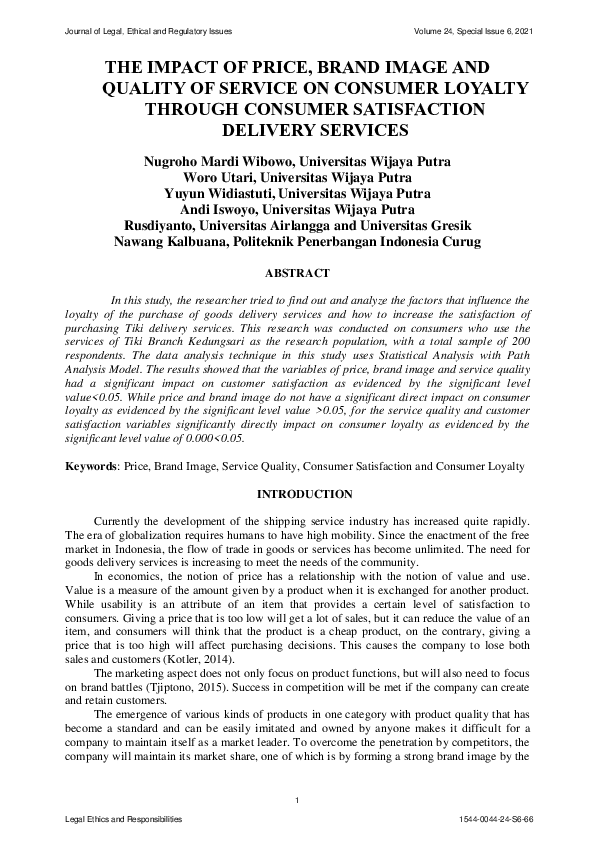 Journal of Legal, Ethical and Regulatory Issues Volume 24, Special Issue 6, 2021

THE IMPACT OF PRICE, BRAND IMAGE AND QUALITY OF SERVICE ON CONSUMER LOYALTY THROUGH CONSUMER SATISFACTION DELIVERY SERVICES

Nugroho Mardi Wibowo, Universitas Wijaya Putra
Woro Utari, Universitas Wijaya Putra
Yuyun Widiastuti, Universitas Wijaya Putra
Andi Iswoyo, Universitas Wijaya Putra
Rusdiyanto, Universitas Airlangga and Universitas Gresik
Nawang Kalbuana, Politeknik Penerbangan Indonesia Curug

ABSTRACT

In this study, the researcher tried to find out and analyze the factors that influence the loyalty of the purchase of goods delivery services and how to increase the satisfaction of purchasing Tiki delivery services. This research was conducted on consumers who use the services of Tiki Branch Kedungsari as the research population, with a total sample of 200 respondents. The data analysis technique in this study uses Statistical Analysis with Path Analysis Model. The results showed that the variables of price, brand image and service quality had a significant impact on customer satisfaction as evidenced by the significant level value<0.05. While price and brand image do not have a significant direct impact on consumer loyalty as evidenced by the significant level value >0.05, for the service quality and customer satisfaction variables significantly directly impact on consumer loyalty as evidenced by the significant level value of 0.000<0.05.

Keywords: Price, Brand Image, Service Quality, Consumer Satisfaction and Consumer Loyalty

INTRODUCTION

Currently the development of the shipping service industry has increased quite rapidly. The era of globalization requires humans to have high mobility. Since the enactment of the free market in Indonesia, the flow of trade in goods or services has become unlimited. The need for goods delivery services is increasing to meet the needs of the community.

In economics, the notion of price has a relationship with the notion of value and use. Value is a measure of the amount given by a product when it is exchanged for another product. While usability is an attribute of an item that provides a certain level of satisfaction to consumers. Giving a price that is too low will get a lot of sales, but it can reduce the value of an item, and consumers will think that the product is a cheap product, on the contrary, giving a price that is too high will affect purchasing decisions. This causes the company to lose both sales and customers (Kotler, 2014).

The marketing aspect does not only focus on product functions, but will also need to focus on brand battles (Tjiptono, 2015). Success in competition will be met if the company can create and retain customers.

The emergence of various kinds of products in one category with product quality that has become a standard and can be easily imitated and owned by anyone makes it difficult for a company to maintain itself as a market leader. To overcome the penetration by competitors, the company will maintain its market share, one of which is by forming a strong brand image by the

1

Legal Ethics and Responsibilities 1544-0044-24-S6-66